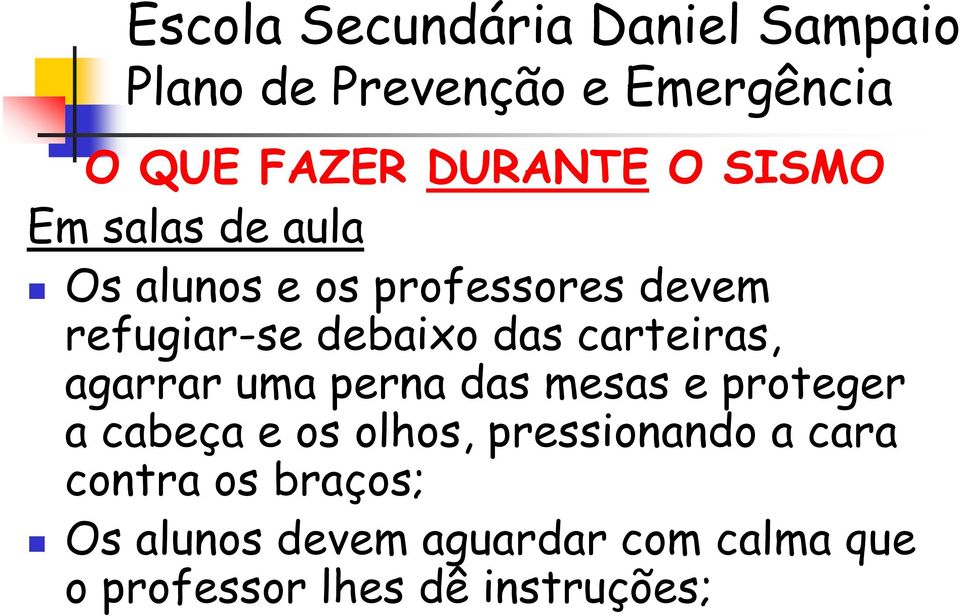 Escola Secundária Daniel Sampaio
Plano de Prevenção e Emergência

O QUE FAZER DURANTE O SISMO

Em salas de aula

Os alunos e os professores devem refugiar-se debaixo das carteiras, agarrar uma perna das mesas e proteger a cabeça e os olhos, pressionando a cara contra os braços;

Os alunos devem aguardar com calma que o professor lhes dê instruções;